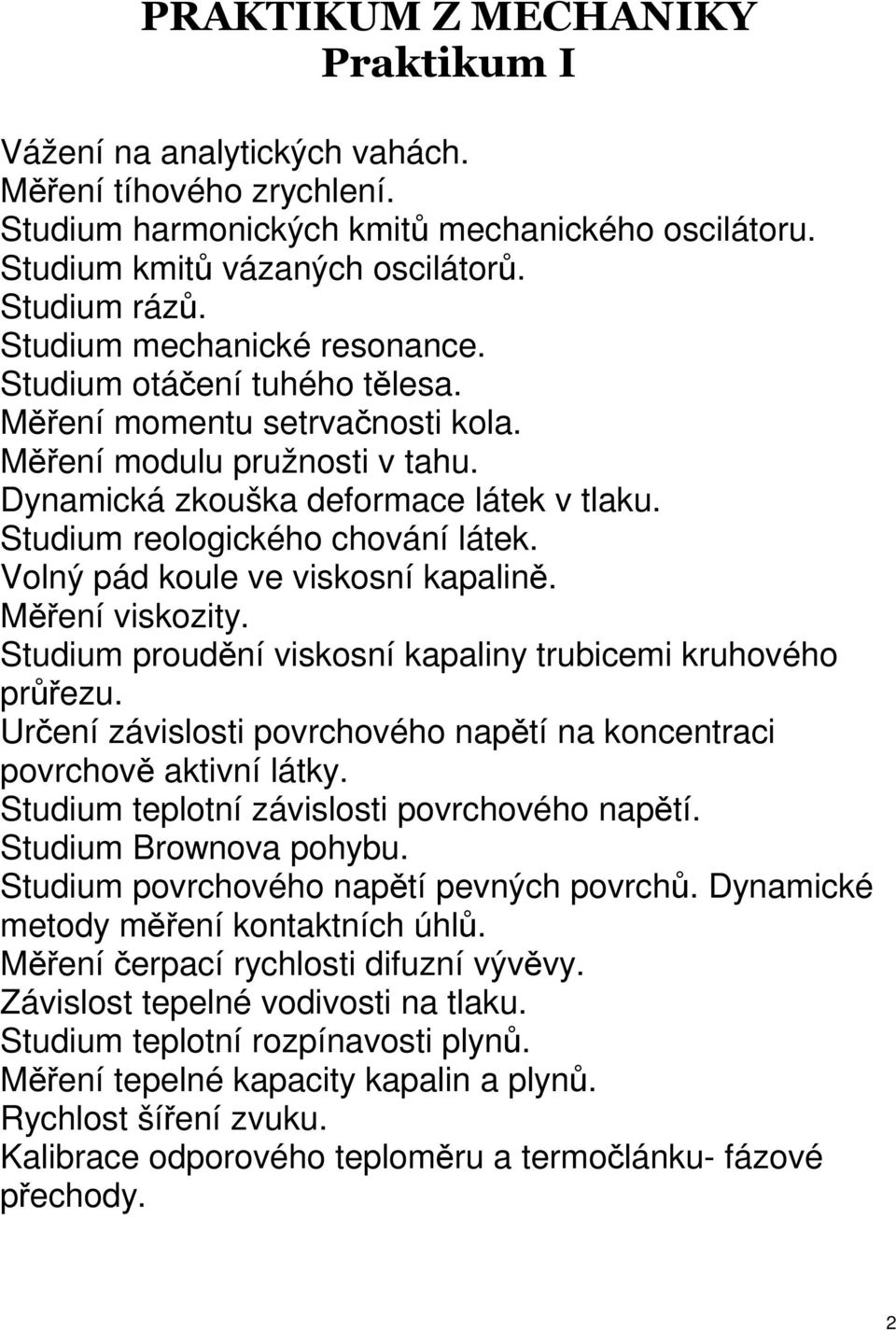 PRAKTIKUM Z MECHANIKY
Praktikum I

Vážení na analytických vahách.
Měření tíhového zrychlení.
Studium harmonických kmitů mechanického oscilátoru.
Studium kmitů vázaných oscilátorů.
Studium rázů.
Studium mechanické resonance.
Studium otáčení tuhého tělesa.
Měření momentu setrvačnosti kola.
Měření modulu pružnosti v tahu.
Dynamická zkouška deformace látek v tlaku.
Studium reologického chování látek.
Volný pád koule ve viskosní kapalině.
Měření viskozity.
Studium proudění viskosní kapaliny trubicemi kruhového průřezu.
Určení závislosti povrchového napětí na koncentraci povrchově aktivní látky.
Studium teplotní závislosti povrchového napětí.
Studium Brownova pohybu.
Studium povrchového napětí pevných povrchů. Dynamické metody měření kontaktních úhlů.
Měření čerpací rychlosti difuzní vývěvy.
Závislost tepelné vodivosti na tlaku.
Studium teplotní rozpínavosti plynů.
Měření tepelné kapacity kapalin a plynů.
Rychlost šíření zvuku.
Kalibrace odporového teploměru a termočlánku- fázové přechody.

2